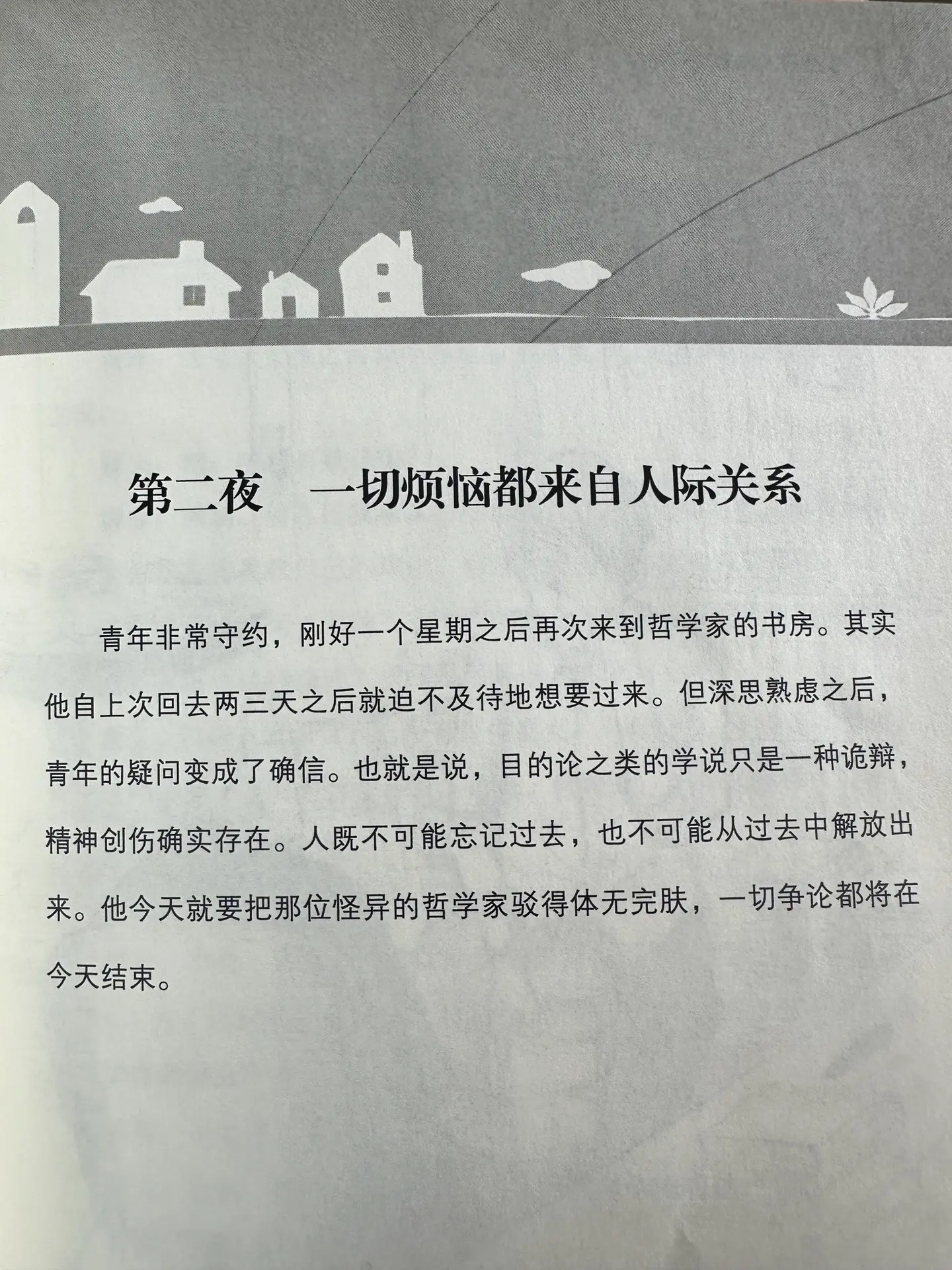 第二夜 一切烦恼都来自人际关系

青年非常守约，刚好一个星期之后再次来到哲学家的书房。其实他自上次回去两三天之后就迫不及待地想要过来。但深思熟虑之后，青年的疑问变成了确信。也就是说，目的论之类的学说只是一种诡辩，精神创伤确实存在。人既不可能忘记过去，也不可能从过去中解放出来。他今天就要把那位怪异的哲学家驳得体无完肤，一切争论都将在今天结束。